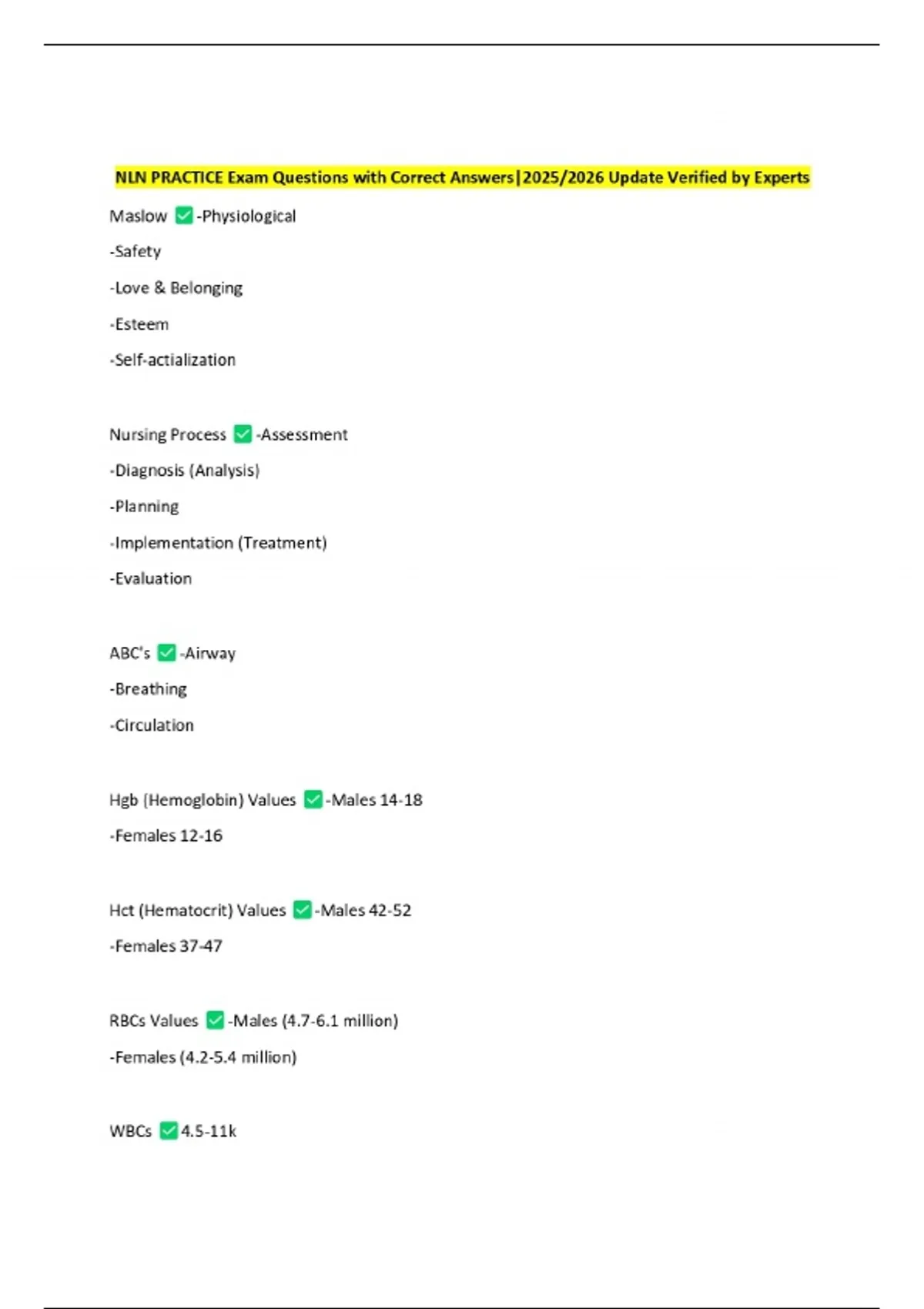 NLN PRACTICE Exam Questions with Correct Answers|2025/2026 Update Verified by Experts

Maslow ☑ -Physiological

-Safety

-Love & Belonging

-Esteem

-Self-actialization

Nursing Process ☑ -Assessment

-Diagnosis (Analysis)

-Planning

-Implementation (Treatment)

-Evaluation

ABC's ☑ -Airway

-Breathing

-Circulation

Hgb (Hemoglobin) Values ☑ -Males 14-18

-Females 12-16

Hct (Hematocrit) Values ☑ -Males 42-52

-Females 37-47

RBCs Values ☑ -Males (4.7-6.1 million)

-Females (4.2-5.4 million)

WBCs ☑ 4.5-11k